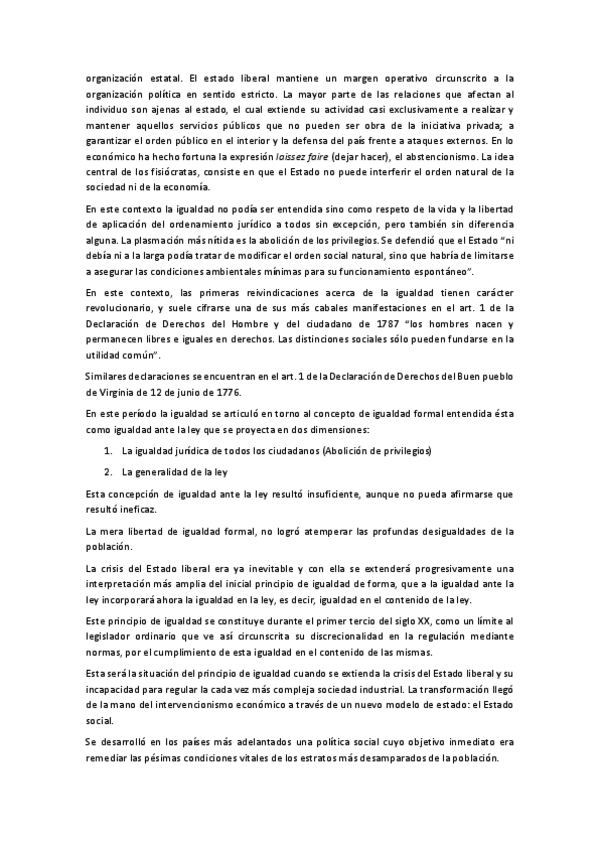 organización estatal. El estado liberal mantiene un margen operativo circunscrito a la organización política en sentido estricto. La mayor parte de las relaciones que afectan al individuo son ajenas al estado, el cual extiende su actividad casi exclusivamente a realizar y mantener aquellos servicios públicos que no pueden ser obra de la iniciativa privada; a garantizar el orden público en el interior y la defensa del país frente a ataques externos. En lo económico ha hecho fortuna la expresión laissez faire (dejar hacer), el abstencionismo. La idea central de los fisiócratas, consiste en que el Estado no puede interferir el orden natural de la sociedad ni de la economía.

En este contexto la igualdad no podía ser entendida sino como respeto de la vida y la libertad de aplicación del ordenamiento jurídico a todos sin excepción, pero también sin diferencia alguna. La plasmación más nítida es la abolición de los privilegios. Se defendió que el Estado "ni debía ni a la larga podía tratar de modificar el orden social natural, sino que habría de limitarse a asegurar las condiciones ambientales mínimas para su funcionamiento espontáneo".

En este contexto, las primeras reivindicaciones acerca de la igualdad tienen carácter revolucionario, y suele cifrarse una de sus más cabales manifestaciones en el art. 1 de la Declaración de Derechos del Hombre y del ciudadano de 1787 "los hombres nacen y permanecen libres e iguales en derechos. Las distinciones sociales sólo pueden fundarse en la utilidad común".

Similares declaraciones se encuentran en el art. 1 de la Declaración de Derechos del Buen pueblo de Virginia de 12 de junio de 1776.

En este período la igualdad se articuló en torno al concepto de igualdad formal entendida ésta como igualdad ante la ley que se proyecta en dos dimensiones:

1. La igualdad jurídica de todos los ciudadanos (Abolición de privilegios)
2. La generalidad de la ley

Esta concepción de igualdad ante la ley resultó insuficiente, aunque no pueda afirmarse que resultó ineficaz.

La mera libertad de igualdad formal, no logró atemperar las profundas desigualdades de la población.

La crisis del Estado liberal era ya inevitable y con ella se extenderá progresivamente una interpretación más amplia del inicial principio de igualdad de forma, que a la igualdad ante la ley incorporará ahora la igualdad en la ley, es decir, igualdad en el contenido de la ley.

Este principio de igualdad se constituye durante el primer tercio del siglo XX, como un límite al legislador ordinario que ve así circunscrita su discrecionalidad en la regulación mediante normas, por el cumplimiento de esta igualdad en el contenido de las mismas.

Esta será la situación del principio de igualdad cuando se extienda la crisis del Estado liberal y su incapacidad para regular la cada vez más compleja sociedad industrial. La transformación llegó de la mano del intervencionismo económico a través de un nuevo modelo de estado: el Estado social.

Se desarrolló en los países más adelantados una política social cuyo objetivo inmediato era remediar las pésimas condiciones vitales de los estratos más desamparados de la población.